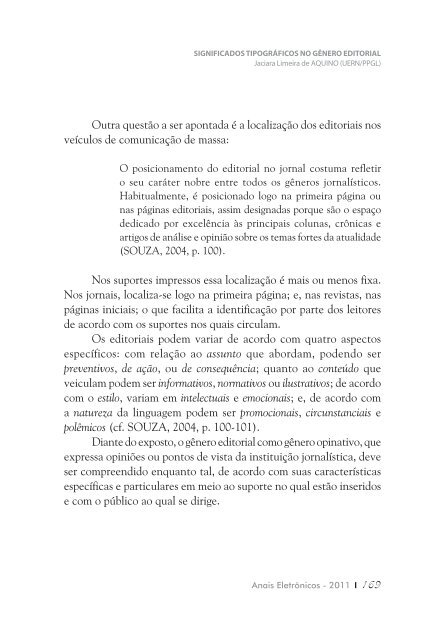 SIGNIFICADOS TIPOGRÁFICOS NO GÊNERO EDITORIAL
Jaciara Limeira de AQUINO (UERN/PPGL)

Outra questão a ser apontada é a localização dos editoriais nos veículos de comunicação de massa:

O posicionamento do editorial no jornal costuma refletir o seu caráter nobre entre todos os gêneros jornalísticos. Habitualmente, é posicionado logo na primeira página ou nas páginas editoriais, assim designadas porque são o espaço dedicado por excelência às principais colunas, crônicas e artigos de análise e opinião sobre os temas fortes da atualidade (SOUZA, 2004, p. 100).

Nos suportes impressos essa localização é mais ou menos fixa. Nos jornais, localiza-se logo na primeira página; e, nas revistas, nas páginas iniciais; o que facilita a identificação por parte dos leitores de acordo com os suportes nos quais circulam.

Os editoriais podem variar de acordo com quatro aspectos específicos: com relação ao assunto que abordam, podendo ser preventivos, de ação, ou de consequência; quanto ao conteúdo que veiculam podem ser informativos, normativos ou ilustrativos; de acordo com o estilo, variam em intelectuais e emocionais; e, de acordo com a natureza da linguagem podem ser promocionais, circunstanciais e polêmicos (cf. SOUZA, 2004, p. 100-101).

Diante do exposto, o gênero editorial como gênero opinativo, que expressa opiniões ou pontos de vista da instituição jornalística, deve ser compreendido enquanto tal, de acordo com suas características específicas e particulares em meio ao suporte no qual estão inseridos e com o público ao qual se dirige.

Anais Eletrônicos - 2011 | 169